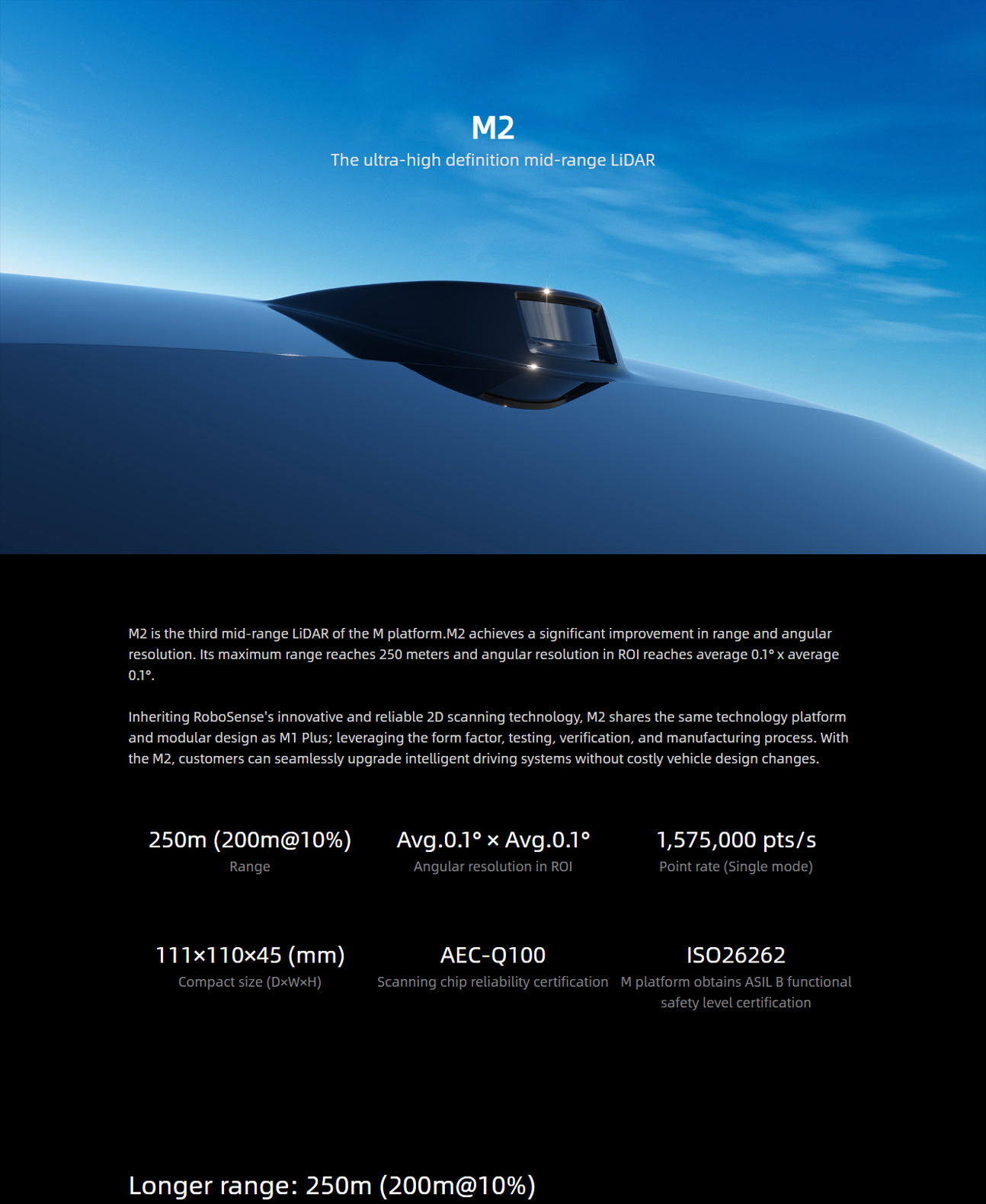 M2

The ultra-high definition mid-range LiDAR

M2 is the third mid-range LiDAR of the M platform.M2 achieves a significant improvement in range and angular resolution. Its maximum range reaches 250 meters and angular resolution in ROI reaches average 0.1° x average 0.1°.

Inheriting RoboSense's innovative and reliable 2D scanning technology, M2 shares the same technology platform and modular design as M1 Plus; leveraging the form factor, testing, verification, and manufacturing process. With the M2, customers can seamlessly upgrade intelligent driving systems without costly vehicle design changes.

250m (200m@10%)
Range

Avg.0.1° × Avg.0.1°
Angular resolution in ROI

1,575,000 pts/s
Point rate (Single mode)

111×110×45 (mm)
Compact size (D×W×H)

AEC-Q100
Scanning chip reliability certification

ISO26262
M platform obtains ASIL B functional safety level certification

Longer range: 250m (200m@10%)